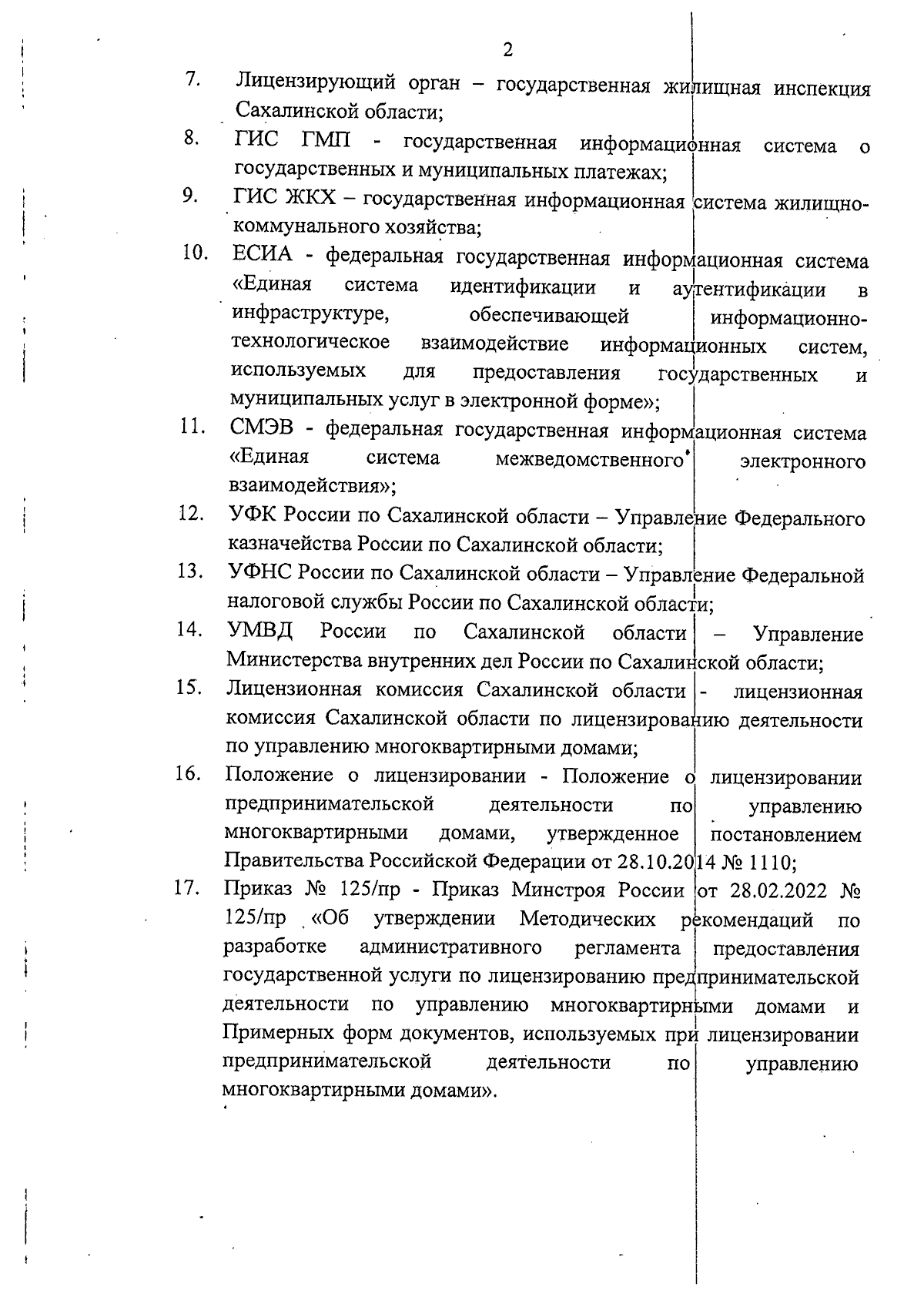 2

7. Лицензирующий орган – государственная жилищная инспекция Сахалинской области;

8. ГИС ГМП - государственная информационная система о государственных и муниципальных платежах;

9. ГИС ЖКХ – государственная информационная система жилищно-коммунального хозяйства;

10. ЕСИА - федеральная государственная информационная система «Единая система идентификации и аутентификации в инфраструктуре, обеспечивающей информационно-технологическое взаимодействие информационных систем, используемых для предоставления государственных и муниципальных услуг в электронной форме»;

11. СМЭВ - федеральная государственная информационная система «Единая система межведомственного электронного взаимодействия»;

12. УФК России по Сахалинской области – Управление Федерального казначейства России по Сахалинской области;

13. УФНС России по Сахалинской области – Управление Федеральной налоговой службы России по Сахалинской области;

14. УМВД России по Сахалинской области – Управление Министерства внутренних дел России по Сахалинской области;

15. Лицензионная комиссия Сахалинской области - лицензионная комиссия Сахалинской области по лицензированию деятельности по управлению многоквартирными домами;

16. Положение о лицензировании - Положение о лицензировании предпринимательской деятельности по управлению многоквартирными домами, утвержденное постановлением Правительства Российской Федерации от 28.10.2014 № 1110;

17. Приказ № 125/пр - Приказ Минстроя России от 28.02.2022 № 125/пр «Об утверждении Методических рекомендаций по разработке административного регламента предоставления государственной услуги по лицензированию предпринимательской деятельности по управлению многоквартирными домами и Примерных форм документов, используемых при лицензировании предпринимательской деятельности по управлению многоквартирными домами».